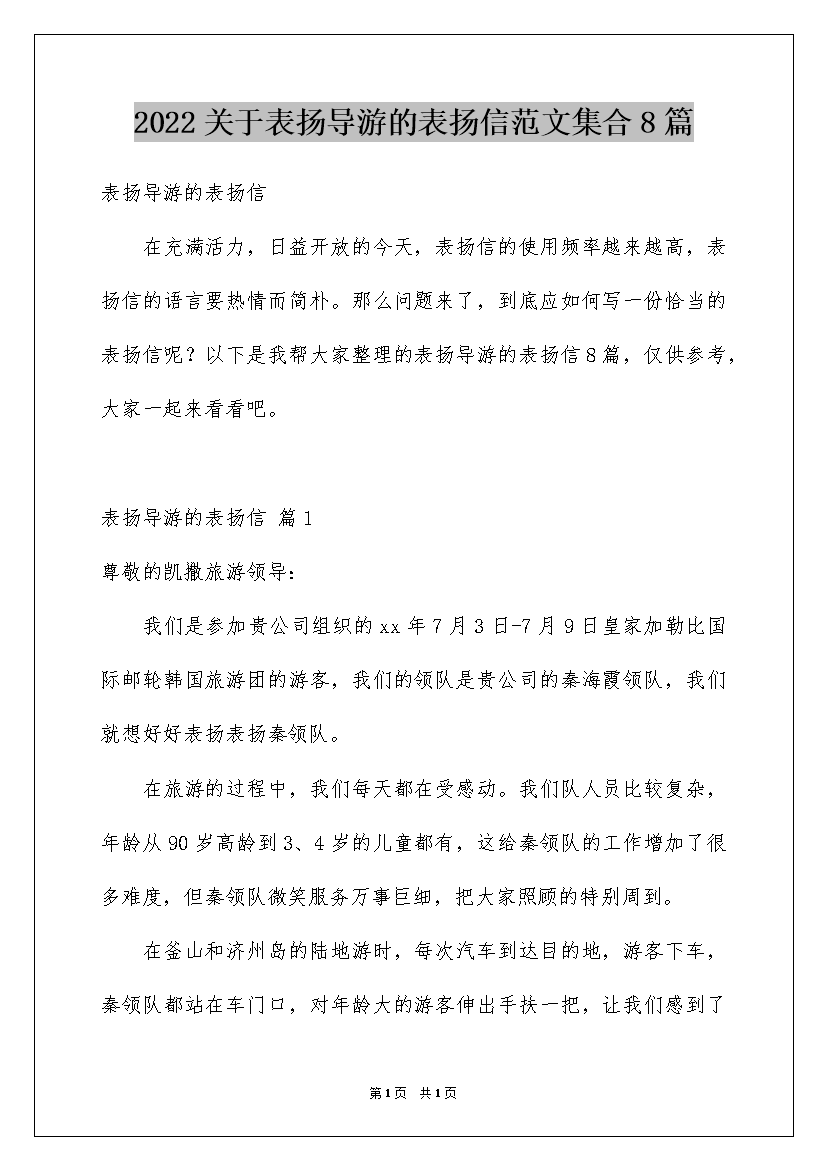 2022关于表扬导游的表扬信范文集合8篇

表扬导游的表扬信

在充满活力，日益开放的今天，表扬信的使用频率越来越高，表扬信的语言要热情而简朴。那么问题来了，到底应如何写一份恰当的表扬信呢？以下是我帮大家整理的表扬导游的表扬信8篇，仅供参考，大家一起来看看吧。

表扬导游的表扬信 篇1

尊敬的凯撒旅游领导：

我们是参加贵公司组织的xx年7月3日-7月9日皇家加勒比国际邮轮韩国旅游团的游客，我们的领队是贵公司的秦海霞领队，我们就想好好表扬表扬秦领队。

在旅游的过程中，我们每天都在受感动。我们队人员比较复杂，年龄从90岁高龄到3、4岁的儿童都有，这给秦领队的工作增加了很多难度，但秦领队微笑服务万事巨细，把大家照顾的特别周到。

在釜山和济州岛的陆地游时，每次汽车到达目的地，游客下车，秦领队都站在车门口，对年龄大的游客伸出手扶一把，让我们感到了

第1页 共1页